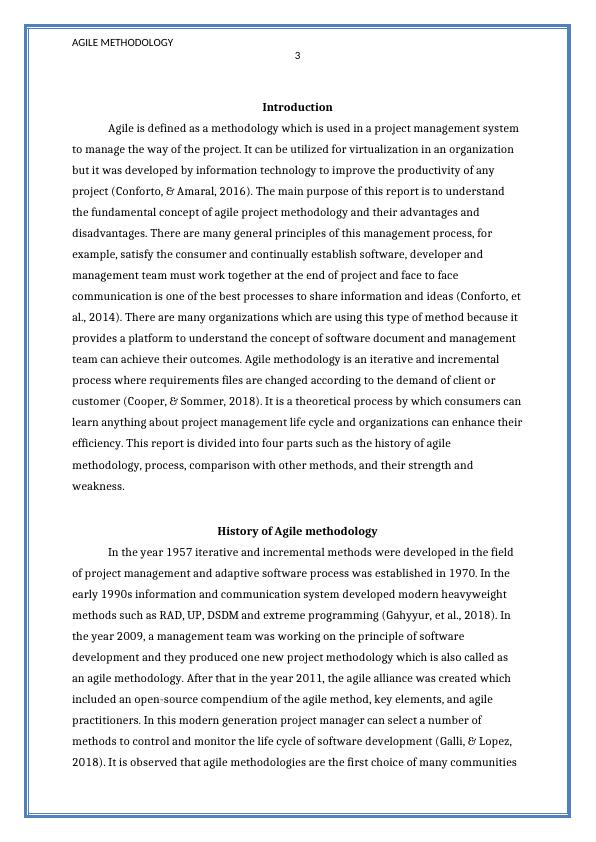 AGILE METHODOLOGY

3

Introduction

Agile is defined as a methodology which is used in a project management system to manage the way of the project. It can be utilized for virtualization in an organization but it was developed by information technology to improve the productivity of any project (Conforto, & Amaral, 2016). The main purpose of this report is to understand the fundamental concept of agile project methodology and their advantages and disadvantages. There are many general principles of this management process, for example, satisfy the consumer and continually establish software, developer and management team must work together at the end of project and face to face communication is one of the best processes to share information and ideas (Conforto, et al., 2014). There are many organizations which are using this type of method because it provides a platform to understand the concept of software document and management team can achieve their outcomes. Agile methodology is an iterative and incremental process where requirements files are changed according to the demand of client or customer (Cooper, & Sommer, 2018). It is a theoretical process by which consumers can learn anything about project management life cycle and organizations can enhance their efficiency. This report is divided into four parts such as the history of agile methodology, process, comparison with other methods, and their strength and weakness.

History of Agile methodology

In the year 1957 iterative and incremental methods were developed in the field of project management and adaptive software process was established in 1970. In the early 1990s information and communication system developed modern heavyweight methods such as RAD, UP, DSDM and extreme programming (Gahyyur, et al., 2018). In the year 2009, a management team was working on the principle of software development and they produced one new project methodology which is also called as an agile methodology. After that in the year 2011, the agile alliance was created which included an open-source compendium of the agile method, key elements, and agile practitioners. In this modern generation project manager can select a number of methods to control and monitor the life cycle of software development (Galli, & Lopez, 2018). It is observed that agile methodologies are the first choice of many communities